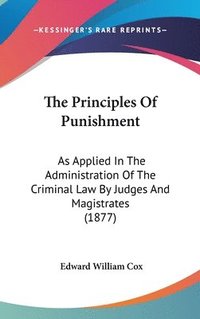 —KESSINGER'S RARE REPRINTS—

The Principles Of Punishment

As Applied In The Administration Of The Criminal Law By Judges And Magistrates (1877)

Edward William Cox